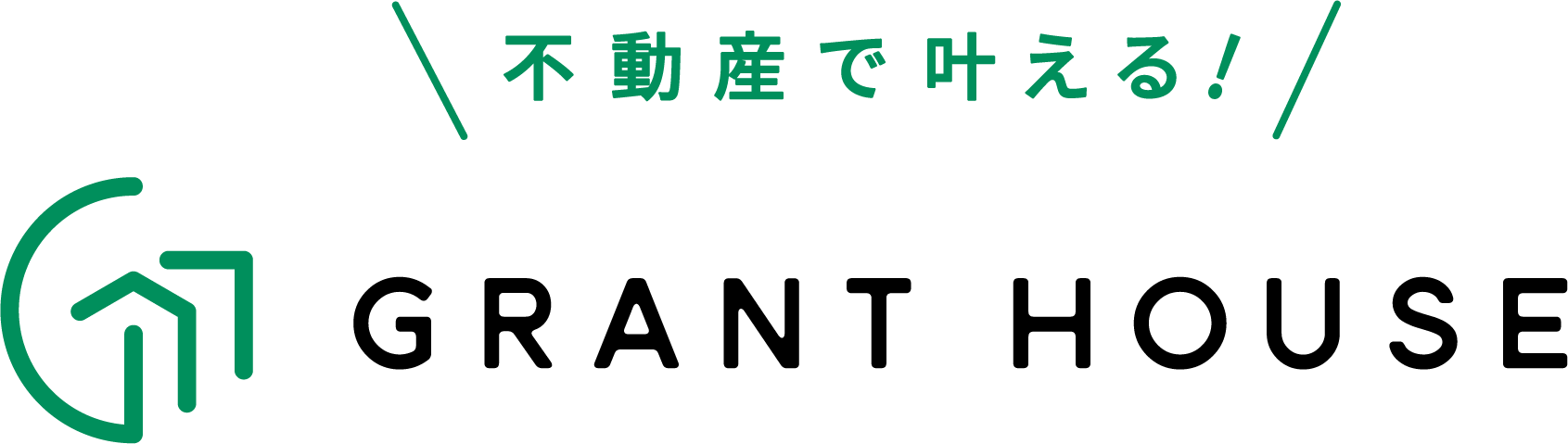 不動産で叶える!

GRANT HOUSE